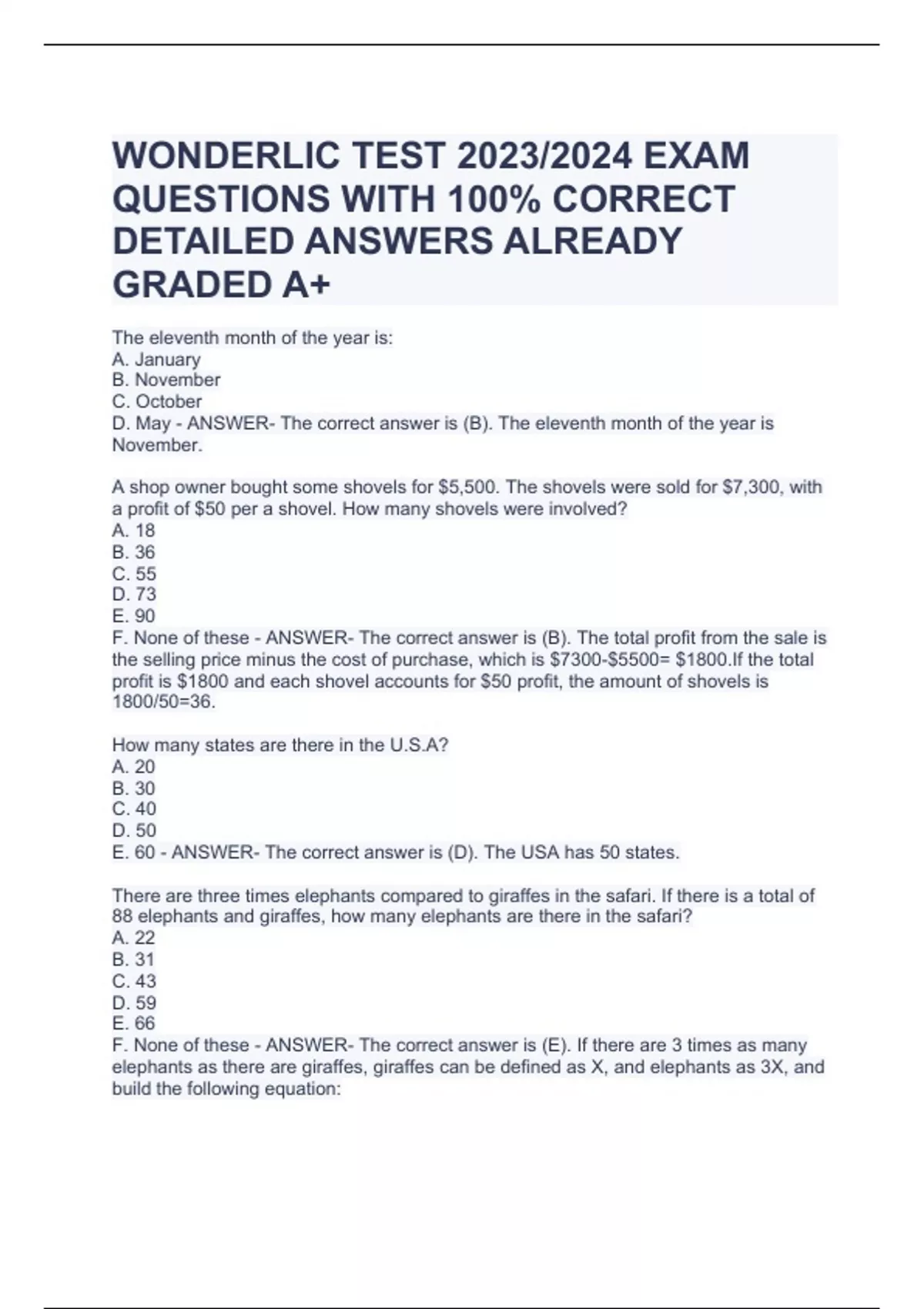 WONDERLIC TEST 2023/2024 EXAM QUESTIONS WITH 100% CORRECT DETAILED ANSWERS ALREADY GRADED A+

The eleventh month of the year is:
A. January
B. November
C. October
D. May - ANSWER- The correct answer is (B). The eleventh month of the year is November.

A shop owner bought some shovels for \$5,500. The shovels were sold for \$7,300, with a profit of \$50 per a shovel. How many shovels were involved?
A. 18
B. 36
C. 55
D. 73
E. 90
F. None of these - ANSWER- The correct answer is (B). The total profit from the sale is the selling price minus the cost of purchase, which is \$7300-\$5500= \$1800.If the total profit is \$1800 and each shovel accounts for \$50 profit, the amount of shovels is 1800/50=36.

How many states are there in the U.S.A?
A. 20
B. 30
C. 40
D. 50
E. 60 - ANSWER- The correct answer is (D). The USA has 50 states.

There are three times elephants compared to giraffes in the safari. If there is a total of 88 elephants and giraffes, how many elephants are there in the safari?
A. 22
B. 31
C. 43
D. 59
E. 66
F. None of these - ANSWER- The correct answer is (E). If there are 3 times as many elephants as there are giraffes, giraffes can be defined as X, and elephants as 3X, and build the following equation: